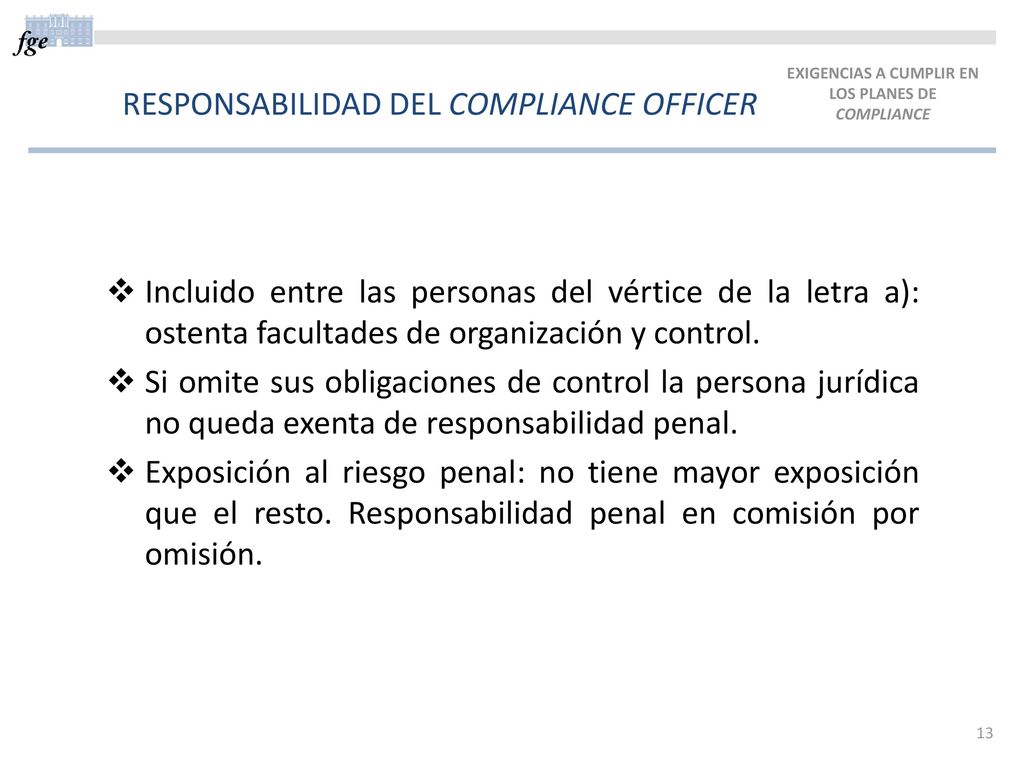 fge

RESPONSABILIDAD DEL COMPLIANCE OFFICER

EXIGENCIAS A CUMPLIR EN LOS PLANES DE COMPLIANCE

❖ Incluido entre las personas del vértice de la letra a): ostenta facultades de organización y control.

❖ Si omite sus obligaciones de control la persona jurídica no queda exenta de responsabilidad penal.

❖ Exposición al riesgo penal: no tiene mayor exposición que el resto. Responsabilidad penal en comisión por omisión.

13